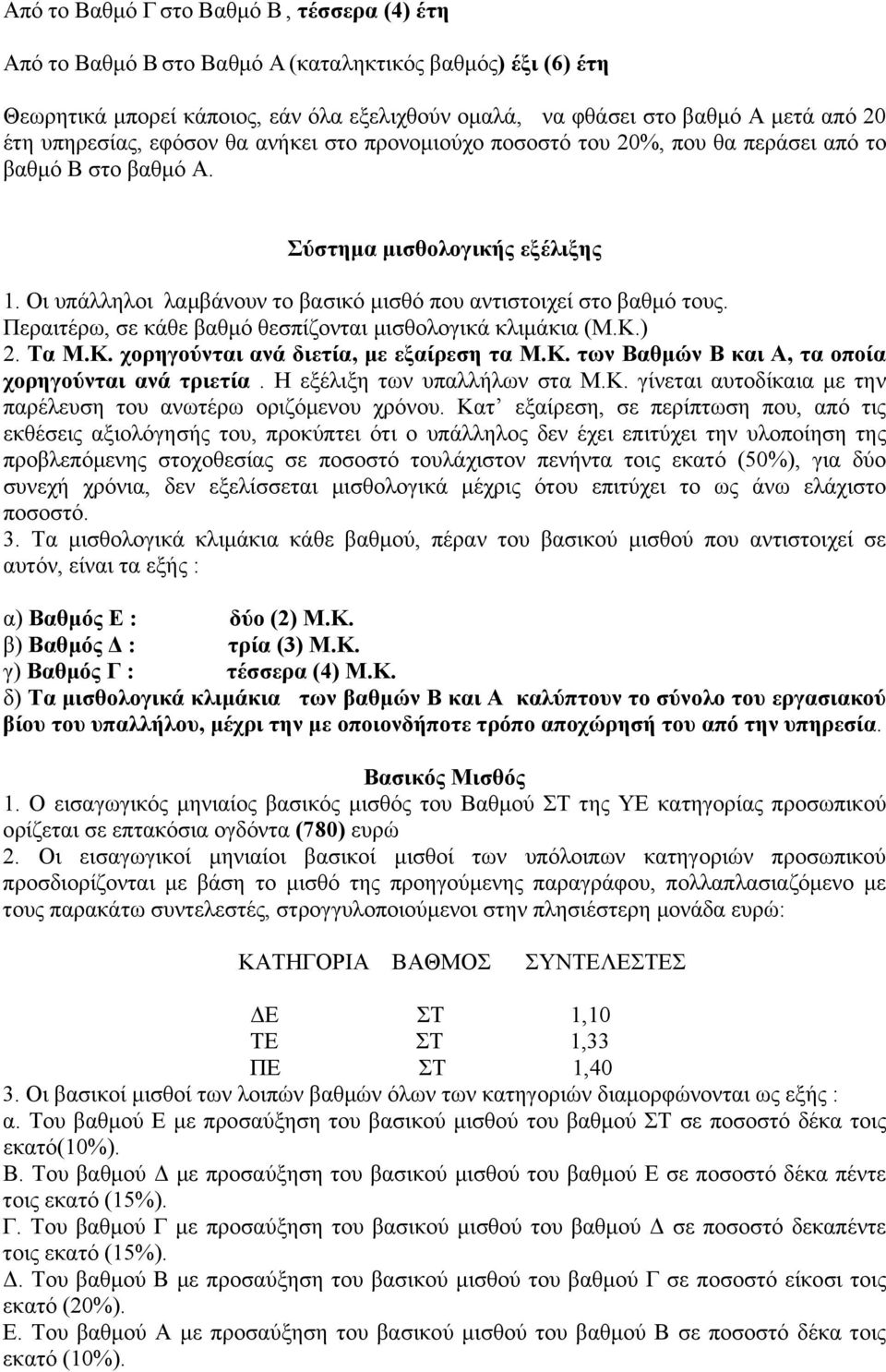 Από το Βαθμό Γ στο Βαθμό Β , τέσσερα (4) έτη

Από το Βαθμό Β στο Βαθμό Α (καταληκτικός βαθμός) έξι (6) έτη

Θεωρητικά μπορεί κάποιος, εάν όλα εξελιχθούν ομαλά, να φθάσει στο βαθμό Α μετά από 20 έτη υπηρεσίας, εφόσον θα ανήκει στο προνομιούχο ποσοστό του 20%, που θα περάσει από το βαθμό Β στο βαθμό Α.

Σύστημα μισθολογικής εξέλιξης

1. Οι υπάλληλοι λαμβάνουν το βασικό μισθό που αντιστοιχεί στο βαθμό τους. Περαιτέρω, σε κάθε βαθμό θεσπίζονται μισθολογικά κλιμάκια (Μ.Κ.)
2. Τα Μ.Κ. χορηγούνται ανά διετία, με εξαίρεση τα Μ.Κ. των Βαθμών Β και Α, τα οποία χορηγούνται ανά τριετία. Η εξέλιξη των υπαλλήλων στα Μ.Κ. γίνεται αυτοδίκαια με την παρέλευση του ανωτέρω οριζόμενου χρόνου. Κατ' εξαίρεση, σε περίπτωση που, από τις εκθέσεις αξιολόγησής του, προκύπτει ότι ο υπάλληλος δεν έχει επιτύχει την υλοποίηση της προβλεπόμενης στοχοθεσίας σε ποσοστό τουλάχιστον πενήντα τοις εκατό (50%), για δύο συνεχή χρόνια, δεν εξελίσσεται μισθολογικά μέχρις ότου επιτύχει το ως άνω ελάχιστο ποσοστό.
3. Τα μισθολογικά κλιμάκια κάθε βαθμού, πέραν του βασικού μισθού που αντιστοιχεί σε αυτόν, είναι τα εξής :

α) Βαθμός Ε : δύο (2) Μ.Κ.
β) Βαθμός Δ : τρία (3) Μ.Κ.
γ) Βαθμός Γ : τέσσερα (4) Μ.Κ.
δ) Τα μισθολογικά κλιμάκια των βαθμών Β και Α καλύπτουν το σύνολο του εργασιακού βίου του υπαλλήλου, μέχρι την με οποιονδήποτε τρόπο αποχώρησή του από την υπηρεσία.

Βασικός Μισθός
1. Ο εισαγωγικός μηνιαίος βασικός μισθός του Βαθμού ΣΤ της ΥΕ κατηγορίας προσωπικού ορίζεται σε επτακόσια ογδόντα (780) ευρώ
2. Οι εισαγωγικοί μηνιαίοι βασικοί μισθοί των υπόλοιπων κατηγοριών προσωπικού προσδιορίζονται με βάση το μισθό της προηγούμενης παραγράφου, πολλαπλασιαζόμενο με τους παρακάτω συντελεστές, στρογγυλοποιούμενοι στην πλησιέστερη μονάδα ευρώ:

| ΚΑΤΗΓΟΡΙΑ | ΒΑΘΜΟΣ | ΣΥΝΤΕΛΕΣΤΕΣ |
|---|---|---|
| ΔΕ | ΣΤ | 1,10 |
| ΤΕ | ΣΤ | 1,33 |
| ΠΕ | ΣΤ | 1,40 |

3. Οι βασικοί μισθοί των λοιπών βαθμών όλων των κατηγοριών διαμορφώνονται ως εξής :
α. Του βαθμού Ε με προσαύξηση του βασικού μισθού του βαθμού ΣΤ σε ποσοστό δέκα τοις εκατό(10%).
Β. Του βαθμού Δ με προσαύξηση του βασικού μισθού του βαθμού Ε σε ποσοστό δέκα πέντε τοις εκατό (15%).
Γ. Του βαθμού Γ με προσαύξηση του βασικού μισθού του βαθμού Δ σε ποσοστό δεκαπέντε τοις εκατό (15%).
Δ. Του βαθμού Β με προσαύξηση του βασικού μισθού του βαθμού Γ σε ποσοστό είκοσι τοις εκατό (20%).
Ε. Του βαθμού Α με προσαύξηση του βασικού μισθού του βαθμού Β σε ποσοστό δέκα τοις εκατό (10%).